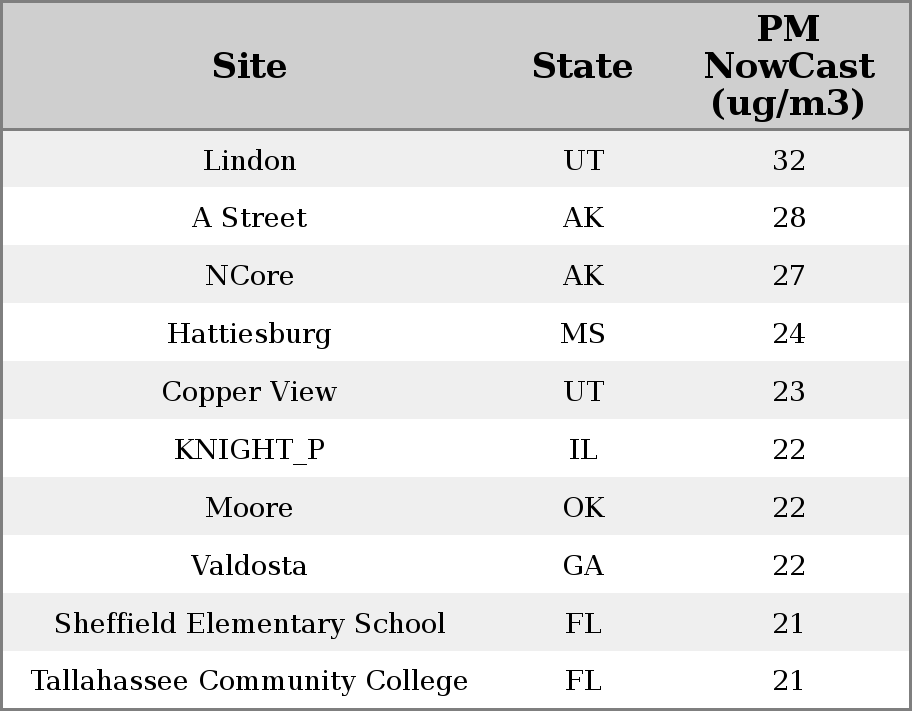 | Site | State | PM NowCast (ug/m3) |
|---|---|---|
| Lindon | UT | 32 |
| A Street | AK | 28 |
| NCore | AK | 27 |
| Hattiesburg | MS | 24 |
| Copper View | UT | 23 |
| KNIGHT_P | IL | 22 |
| Moore | OK | 22 |
| Valdosta | GA | 22 |
| Sheffield Elementary School | FL | 21 |
| Tallahassee Community College | FL | 21 |